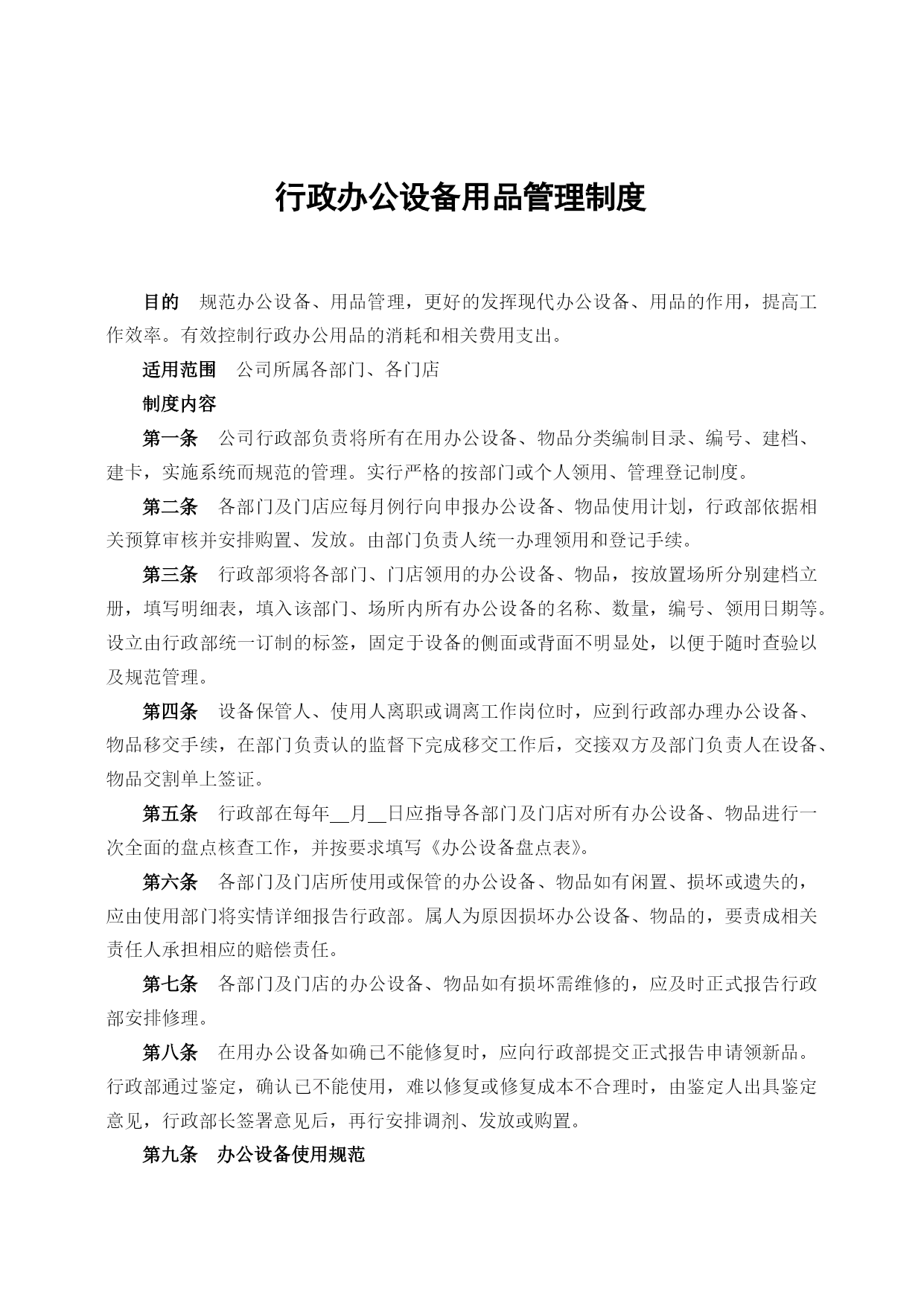 行政办公设备用品管理制度

目的　规范办公设备、用品管理，更好的发挥现代办公设备、用品的作用，提高工作效率。有效控制行政办公用品的消耗和相关费用支出。

适用范围　公司所属各部门、各门店

制度内容

第一条　公司行政部负责将所有在用办公设备、物品分类编制目录、编号、建档、建卡，实施系统而规范的管理。实行严格的按部门或个人领用、管理登记制度。

第二条　各部门及门店应每月例行向申报办公设备、物品使用计划，行政部依据相关预算审核并安排购置、发放。由部门负责人统一办理领用和登记手续。

第三条　行政部须将各部门、门店领用的办公设备、物品，按放置场所分别建档立册，填写明细表，填入该部门、场所内所有办公设备的名称、数量，编号、领用日期等。设立由行政部统一订制的标签，固定于设备的侧面或背面不明显处，以便于随时查验以及规范管理。

第四条　设备保管人、使用人离职或调离工作岗位时，应到行政部办理办公设备、物品移交手续，在部门负责认的监督下完成移交工作后，交接双方及部门负责人在设备、物品交割单上签证。

第五条　行政部在每年__月__日应指导各部门及门店对所有办公设备、物品进行一次全面的盘点核查工作，并按要求填写《办公设备盘点表》。

第六条　各部门及门店所使用或保管的办公设备、物品如有闲置、损坏或遗失的，应由使用部门将实情详细报告行政部。属人为原因损坏办公设备、物品的，要责成相关责任人承担相应的赔偿责任。

第七条　各部门及门店的办公设备、物品如有损坏需维修的，应及时正式报告行政部安排修理。

第八条　在用办公设备如确已不能修复时，应向行政部提交正式报告申请领新品。行政部通过鉴定，确认已不能使用，难以修复或修复成本不合理时，由鉴定人出具鉴定意见，行政部长签署意见后，再行安排调剂、发放或购置。

第九条　办公设备使用规范